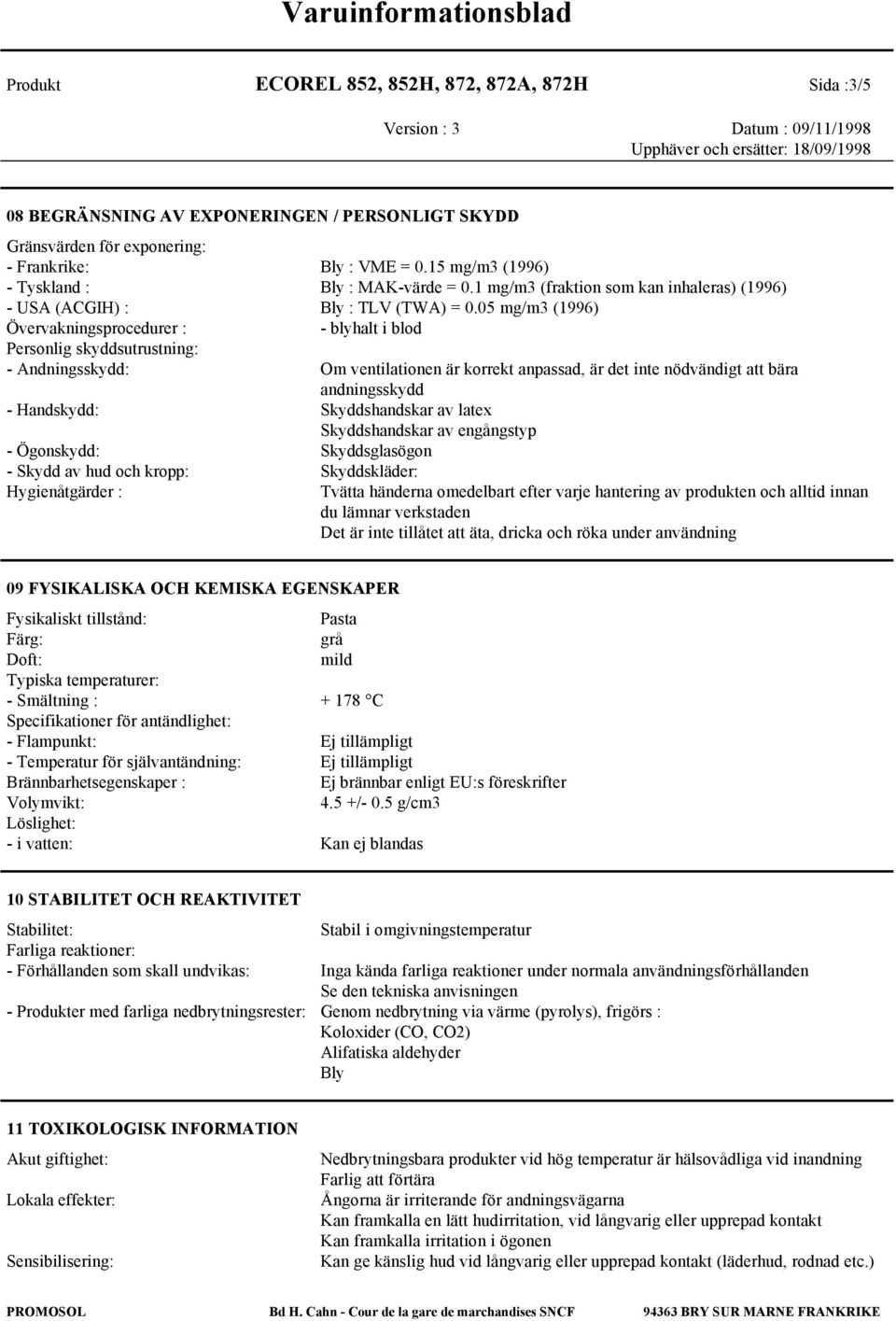 Varuinformationsblad

Produkt ECOREL 852, 852H, 872, 872A, 872H Sida :3/5

Version : 3 Datum : 09/11/1998
Upphäver och ersätter: 18/09/1998

08 BEGRÄNSNING AV EXPONERINGEN / PERSONLIGT SKYDD

Gränsvärden för exponering:
- Frankrike: Bly : VME = 0.15 mg/m3 (1996)
- Tyskland : Bly : MAK-värde = 0.1 mg/m3 (fraktion som kan inhaleras) (1996)
- USA (ACGIH) : Bly : TLV (TWA) = 0.05 mg/m3 (1996)
Övervakningsprocedurer : - blyhalt i blod
Personlig skyddsutrustning:
- Andningsskydd: Om ventilationen är korrekt anpassad, är det inte nödvändigt att bära andningsskydd
- Handskydd: Skyddshandskar av latex
Skyddshandskar av engångstyp
- Ögonskydd: Skyddsglasögon
- Skydd av hud och kropp: Skyddskläder:
Hygienåtgärder : Tvätta händerna omedelbart efter varje hantering av produkten och alltid innan du lämnar verkstaden
Det är inte tillåtet att äta, dricka och röka under användning

09 FYSIKALISKA OCH KEMISKA EGENSKAPER

Fysikaliskt tillstånd: Pasta
Färg: grå
Doft: mild
Typiska temperaturer:
- Smältning : + 178 °C
Specifikationer för antändlighet:
- Flampunkt: Ej tillämpligt
- Temperatur för självantändning: Ej tillämpligt
Brännbarhetsegenskaper : Ej brännbar enligt EU:s föreskrifter
Volymvikt: 4.5 +/- 0.5 g/cm3
Löslighet:
- i vatten: Kan ej blandas

10 STABILITET OCH REAKTIVITET

Stabilitet: Stabil i omgivningstemperatur
Farliga reaktioner:
- Förhållanden som skall undvikas: Inga kända farliga reaktioner under normala användningsförhållanden
Se den tekniska anvisningen
- Produkter med farliga nedbrytningsrester: Genom nedbrytning via värme (pyrolys), frigörs :
Koloxider (CO, CO2)
Alifatiska aldehyder
Bly

11 TOXIKOLOGISK INFORMATION

Akut giftighet: Nedbrytningsbara produkter vid hög temperatur är hälsovådliga vid inandning
Farlig att förtära
Lokala effekter: Ångorna är irriterande för andningsvägarna
Kan framkalla en lätt hudirritation, vid långvarig eller upprepad kontakt
Kan framkalla irritation i ögonen
Sensibilisering: Kan ge känslig hud vid långvarig eller upprepad kontakt (läderhud, rodnad etc.)

PROMOSOL Bd H. Cahn - Cour de la gare de marchandises SNCF 94363 BRY SUR MARNE FRANKRIKE